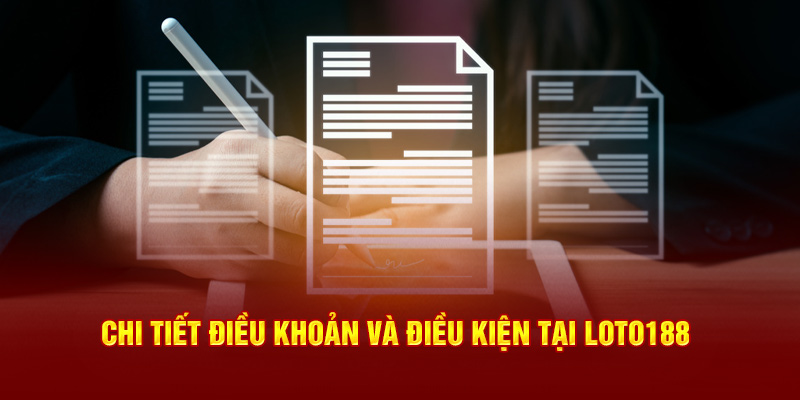 CHI TIẾT ĐIỀU KHOẢN VÀ ĐIỀU KIỆN TẠI LOTO188